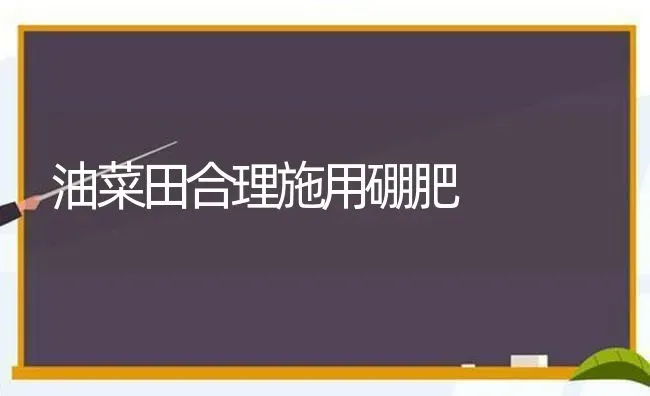 油菜田合理施用硼肥